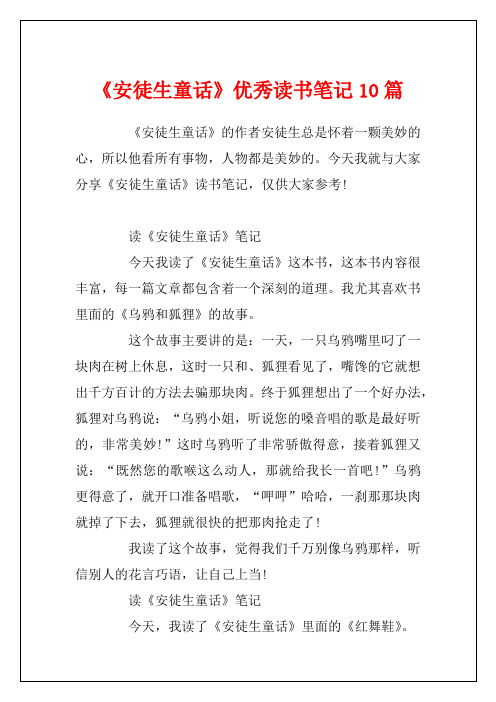 《安徒生童话》优秀读书笔记 10 篇

《安徒生童话》的作者安徒生总是怀着一颗美妙的心，所以他看所有事物，人物都是美妙的。今天我就与大家分享《安徒生童话》读书笔记，仅供大家参考!

读《安徒生童话》笔记

今天我读了《安徒生童话》这本书，这本书内容很丰富，每一篇文章都包含着一个深刻的道理。我尤其喜欢书里面的《乌鸦和狐狸》的故事。

这个故事主要讲的是：一天，一只乌鸦嘴里叼了一块肉在树上休息，这时一只和、狐狸看见了，嘴馋的它就想出千方百计的方法去骗那块肉。终于狐狸想出了一个好办法，狐狸对乌鸦说：“乌鸦小姐，听说您的嗓音唱的歌是最好听的，非常美妙!”这时乌鸦听了非常骄傲得意，接着狐狸又说：“既然您的歌喉这么动人，那就给我长一首吧!”乌鸦更得意了，就开口准备唱歌，“呷呷”哈哈，一刹那那块肉就掉了下去，狐狸就很快的把那肉抢走了!

我读了这个故事，觉得我们千万别像乌鸦那样，听信别人的花言巧语，让自己上当!

读《安徒生童话》笔记

今天，我读了《安徒生童话》里面的《红舞鞋》。